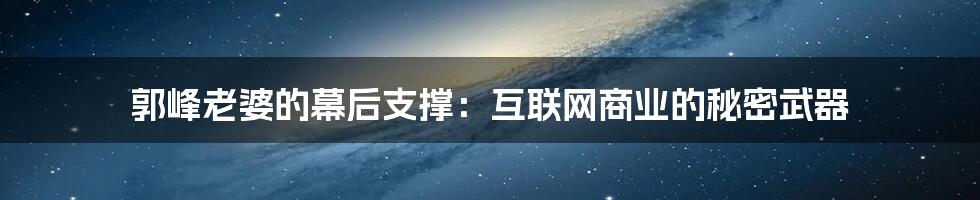 郭峰老婆的幕后支撑：互联网商业的秘密武器